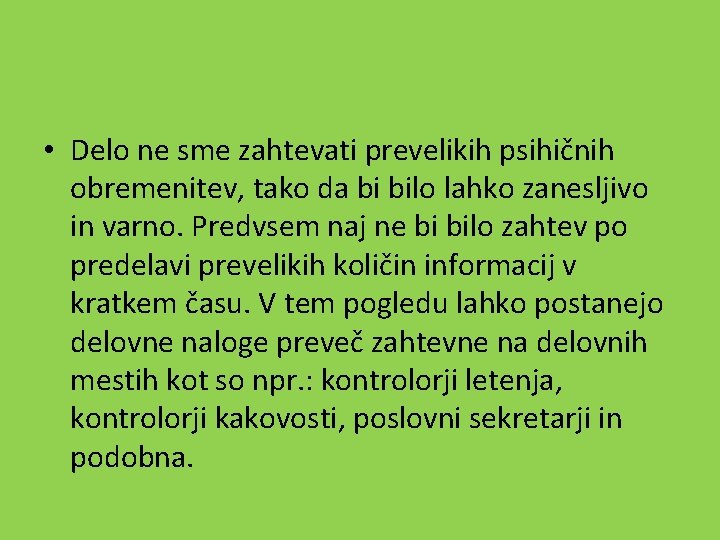 • Delo ne sme zahtevati prevelikih psihičnih obremenitev, tako da bi bilo lahko zanesljivo in varno. Predvsem naj ne bi bilo zahtev po predelavi prevelikih količin informacij v kratkem času. V tem pogledu lahko postanejo delovne naloge preveč zahtevne na delovnih mestih kot so npr.: kontrolorji letenja, kontrolorji kakovosti, poslovni sekretarji in podobna.